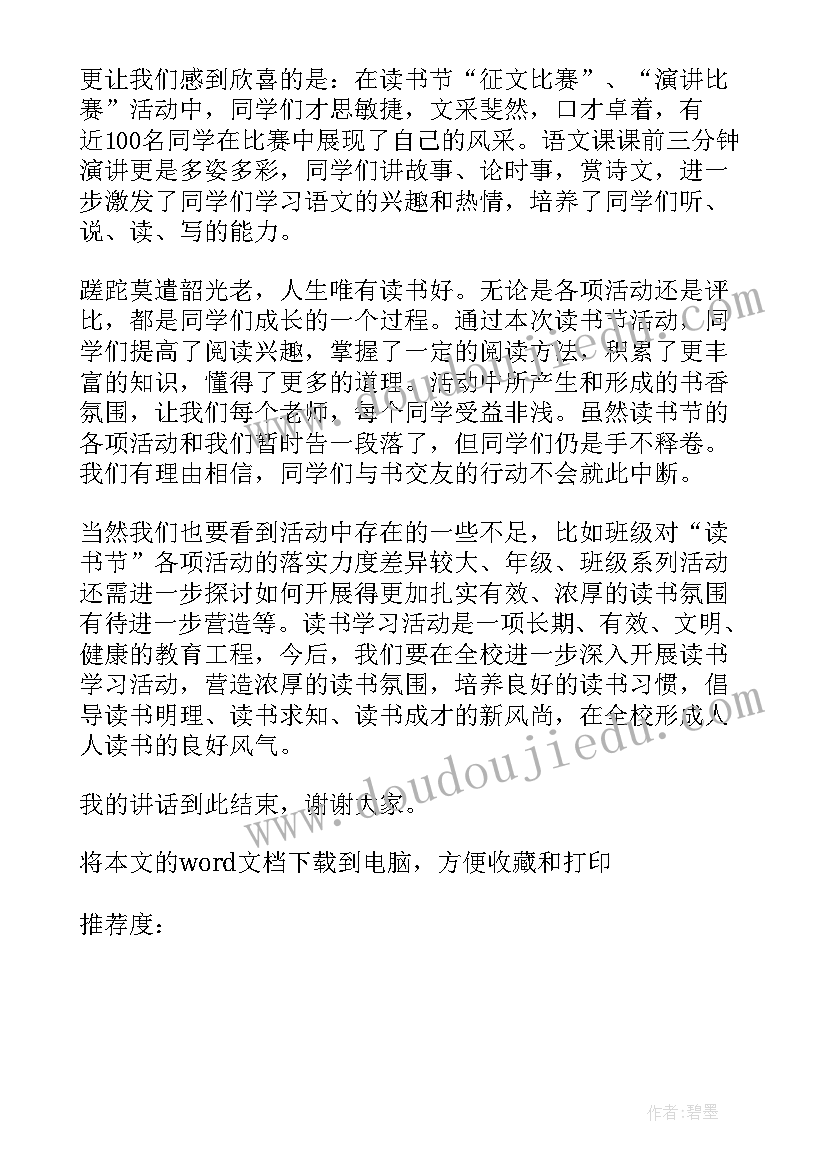 更让我们感到欣喜的是：在读书节“征文比赛”、“演讲比赛”活动中，同学们才思敏捷，文采斐然，口才卓着，有近100名同学在比赛中展现了自己的风采。语文课课前三分钟演讲更是多姿多彩，同学们讲故事、论时事，赏诗文，进一步激发了同学们学习语文的兴趣和热情，培养了同学们听、说、读、写的能力。

蹉跎莫遣韶光老，人生唯有读书好。无论是各项活动还是评比，都是同学们成长的一个过程。通过本次读书节活动，同学们提高了阅读兴趣，掌握了一定的阅读方法，积累了更丰富的知识，懂得了更多的道理。活动中所产生和形成的书香氛围，让我们每个老师，每个同学受益非浅。虽然读书节的各项活动和我们暂时告一段落了，但同学们仍是手不释卷。我们有理由相信，同学们与书交友的行动不会就此中断。

当然我们也要看到活动中存在的一些不足，比如班级对“读书节”各项活动的落实力度差异较大、年级、班级系列活动还需进一步探讨如何开展得更加扎实有效、浓厚的读书氛围有待进一步营造等。读书学习活动是一项长期、有效、文明、健康的教育工程，今后，我们要在全校进一步深入开展读书学习活动，营造浓厚的读书氛围，培养良好的读书习惯，倡导读书明理、读书求知、读书成才的新风尚，在全校形成人人读书的良好风气。

我的讲话到此结束，谢谢大家。

将本文的word文档下载到电脑，方便收藏和打印

推荐度：

www.doudoujiedu.com

作者：碧墨